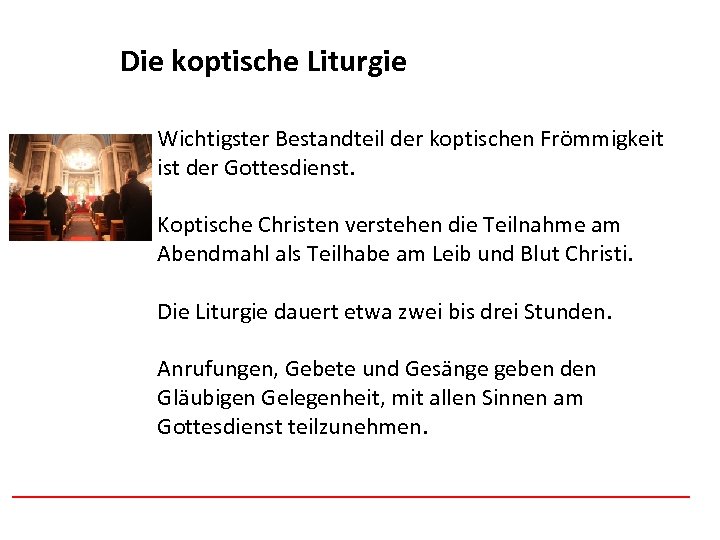 Die koptische Liturgie

Wichtigster Bestandteil der koptischen Frömmigkeit ist der Gottesdienst.

Koptische Christen verstehen die Teilnahme am Abendmahl als Teilhabe am Leib und Blut Christi.

Die Liturgie dauert etwa zwei bis drei Stunden.

Anrufungen, Gebete und Gesänge geben den Gläubigen Gelegenheit, mit allen Sinnen am Gottesdienst teilzunehmen.